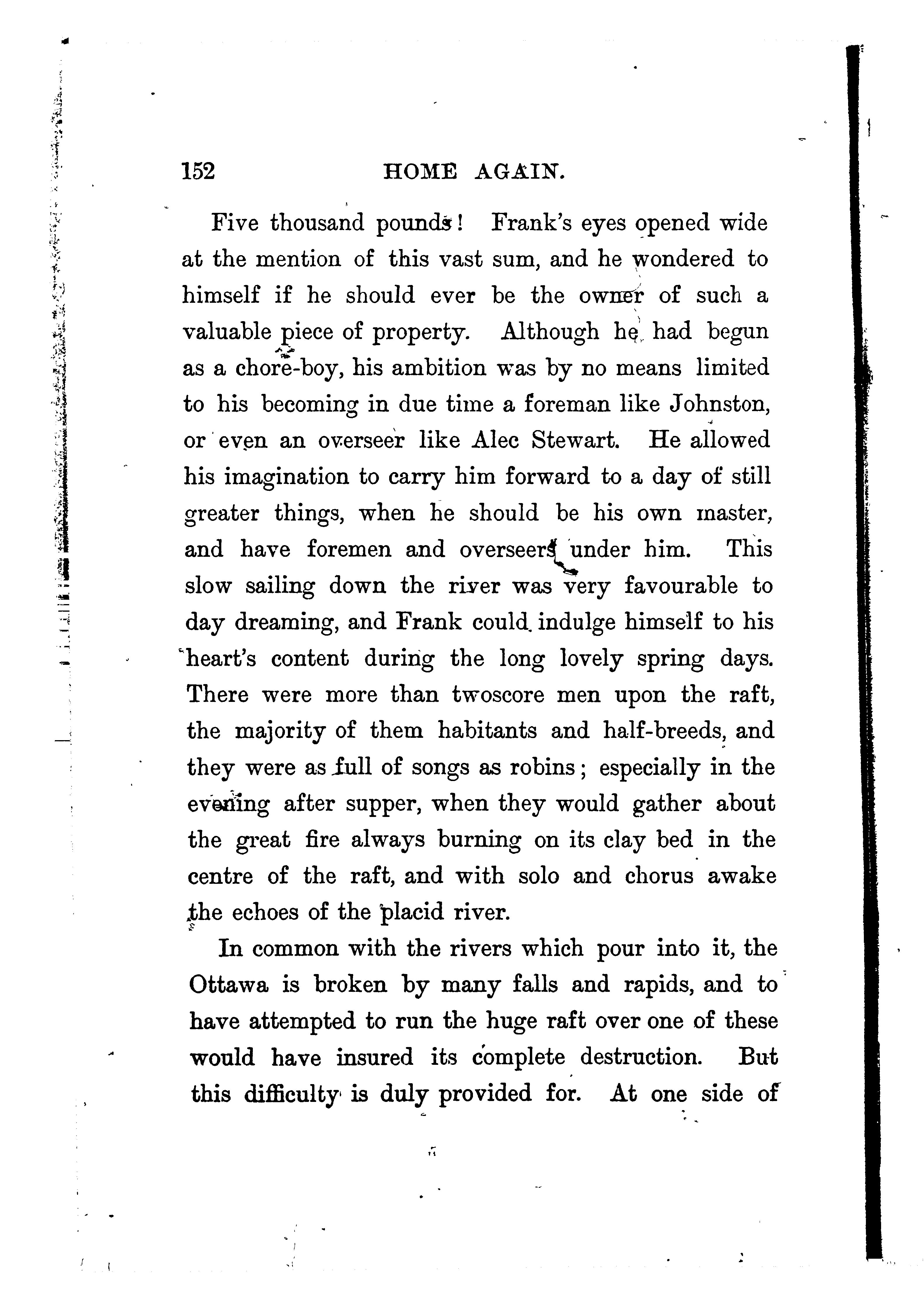 152 HOME AGAIN.

Five thousand pounds! Frank's eyes opened wide at the mention of this vast sum, and he wondered to himself if he should ever be the owner of such a valuable piece of property. Although he had begun as a chore-boy, his ambition was by no means limited to his becoming in due time a foreman like Johnston, or even an overseer like Alec Stewart. He allowed his imagination to carry him forward to a day of still greater things, when he should be his own master, and have foremen and overseers under him. This slow sailing down the river was very favourable to day dreaming, and Frank could indulge himself to his heart's content during the long lovely spring days. There were more than twoscore men upon the raft, the majority of them habitants and half-breeds, and they were as full of songs as robins; especially in the evening after supper, when they would gather about the great fire always burning on its clay bed in the centre of the raft, and with solo and chorus awake the echoes of the placid river.

In common with the rivers which pour into it, the Ottawa is broken by many falls and rapids, and to have attempted to run the huge raft over one of these would have insured its complete destruction. But this difficulty is duly provided for. At one side of